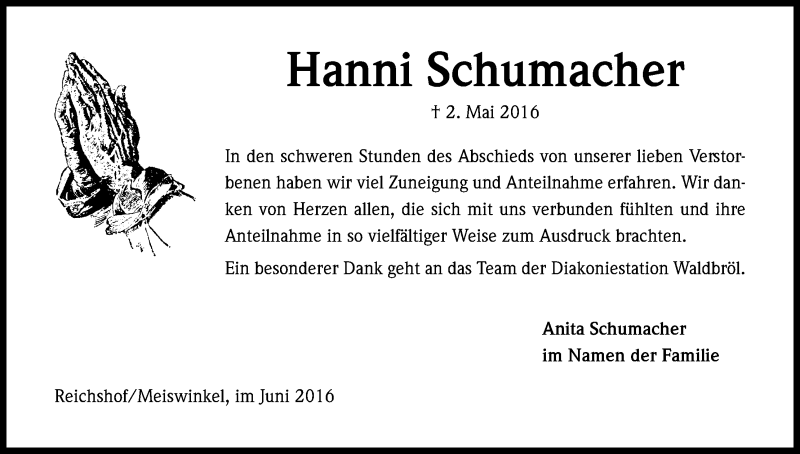 Hanni Schumacher

† 2. Mai 2016

In den schweren Stunden des Abschieds von unserer lieben Verstorbenen haben wir viel Zuneigung und Anteilnahme erfahren. Wir danken von Herzen allen, die sich mit uns verbunden fühlten und ihre Anteilnahme in so vielfältiger Weise zum Ausdruck brachten.

Ein besonderer Dank geht an das Team der Diakoniestation Waldbröl.

Anita Schumacher
im Namen der Familie

Reichshof/Meiswinkel, im Juni 2016